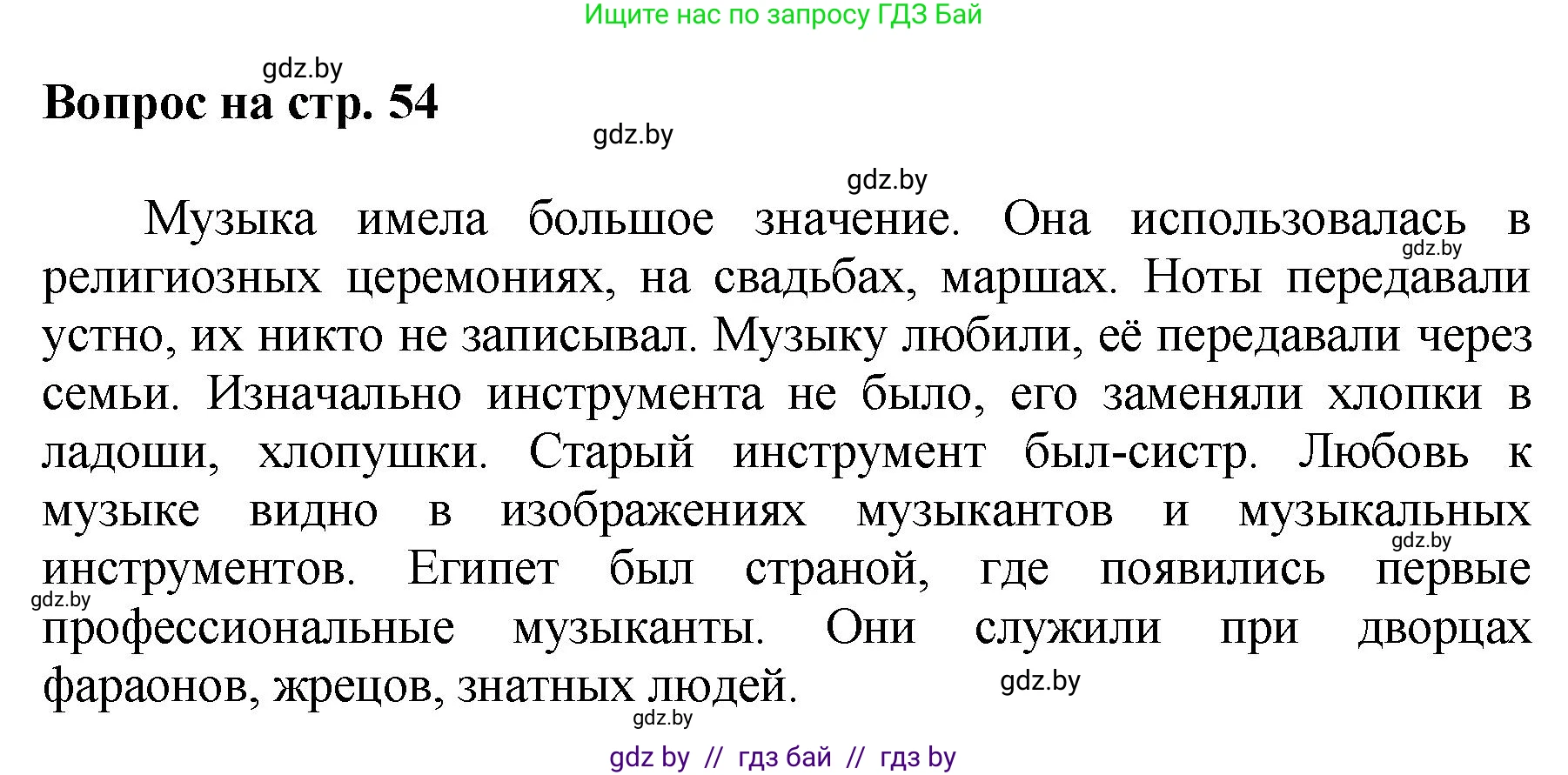 Ищите нас по запросу ГДЗ Бай

gdz.by

Вопрос на стр. 54

gdz.by

gdz.by

Музыка имела большое значение. Она использовалась в религиозных церемониях, на свадьбах, маршах. Ноты передавали устно, их никто не записывал. Музыку любили, её передавали через семьи. Изначально инструмента не было, его заменяли хлопки в ладоши, хлопушки. Старый инструмент был-систр. Любовь к музыке видно в изображениях музыкантов и музыкальных инструментов. Египет был страной, где появились первые профессиональные музыканты. Они служили при дворцах фараонов, жрецов, знатных людей.

gdz.by

gdz.by

gdz.by

gdz.by

gdz.by

gdz by // гдз бай // гдз by